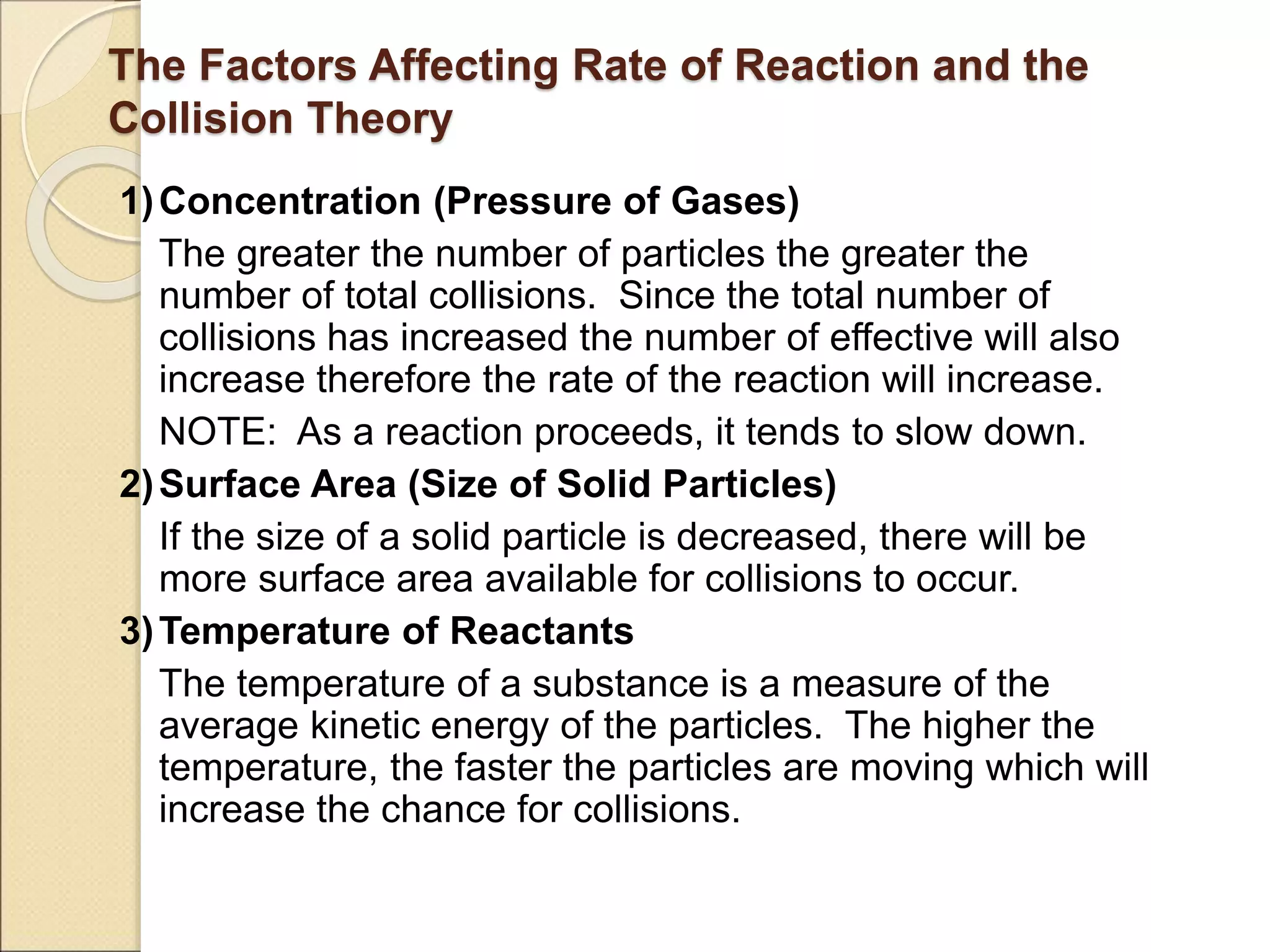 The Factors Affecting Rate of Reaction and the Collision Theory

1) Concentration (Pressure of Gases)

The greater the number of particles the greater the number of total collisions. Since the total number of collisions has increased the number of effective will also increase therefore the rate of the reaction will increase.

NOTE: As a reaction proceeds, it tends to slow down.

2) Surface Area (Size of Solid Particles)

If the size of a solid particle is decreased, there will be more surface area available for collisions to occur.

3) Temperature of Reactants

The temperature of a substance is a measure of the average kinetic energy of the particles. The higher the temperature, the faster the particles are moving which will increase the chance for collisions.